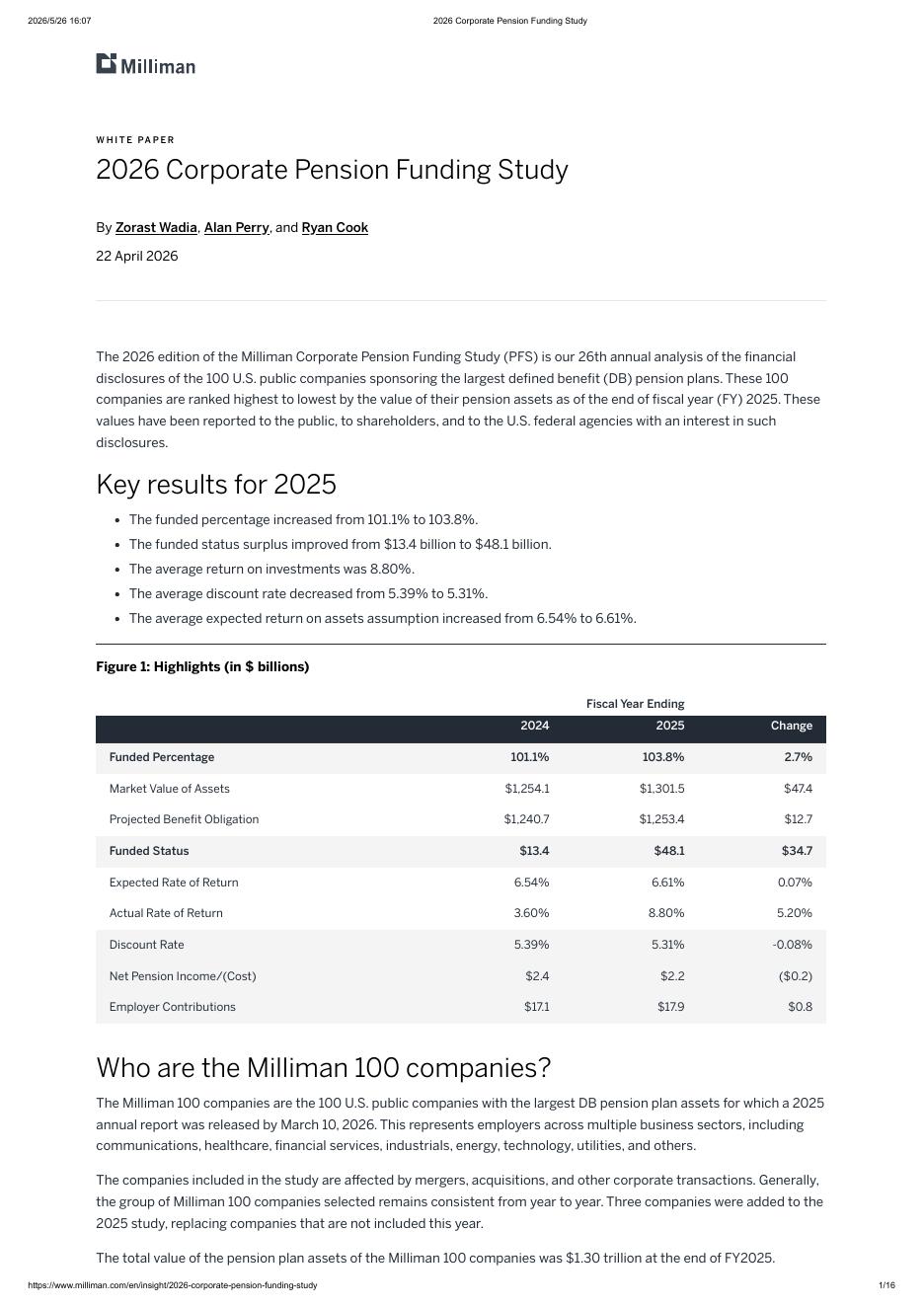 2026/5/26 16:07 2026 Corporate Pension Funding Study

Milliman

WHITE PAPER

2026 Corporate Pension Funding Study

By Zorast Wadia, Alan Perry, and Ryan Cook

22 April 2026

The 2026 edition of the Milliman Corporate Pension Funding Study (PFS) is our 26th annual analysis of the financial disclosures of the 100 U.S. public companies sponsoring the largest defined benefit (DB) pension plans. These 100 companies are ranked highest to lowest by the value of their pension assets as of the end of fiscal year (FY) 2025. These values have been reported to the public, to shareholders, and to the U.S. federal agencies with an interest in such disclosures.

Key results for 2025

- The funded percentage increased from 101.1% to 103.8%.
- The funded status surplus improved from \$13.4 billion to \$48.1 billion.
- The average return on investments was 8.80%.
- The average discount rate decreased from 5.39% to 5.31%.
- The average expected return on assets assumption increased from 6.54% to 6.61%.

Figure 1: Highlights (in \$ billions)

Fiscal Year Ending

| | 2024 | 2025 | Change |
|---|---|---|---|
| Funded Percentage | 101.1% | 103.8% | 2.7% |
| Market Value of Assets | \$1,254.1 | \$1,301.5 | \$47.4 |
| Projected Benefit Obligation | \$1,240.7 | \$1,253.4 | \$12.7 |
| Funded Status | \$13.4 | \$48.1 | \$34.7 |
| Expected Rate of Return | 6.54% | 6.61% | 0.07% |
| Actual Rate of Return | 3.60% | 8.80% | 5.20% |
| Discount Rate | 5.39% | 5.31% | -0.08% |
| Net Pension Income/(Cost) | \$2.4 | \$2.2 | (\$0.2) |
| Employer Contributions | \$17.1 | \$17.9 | \$0.8 |

Who are the Milliman 100 companies?

The Milliman 100 companies are the 100 U.S. public companies with the largest DB pension plan assets for which a 2025 annual report was released by March 10, 2026. This represents employers across multiple business sectors, including communications, healthcare, financial services, industrials, energy, technology, utilities, and others.

The companies included in the study are affected by mergers, acquisitions, and other corporate transactions. Generally, the group of Milliman 100 companies selected remains consistent from year to year. Three companies were added to the 2025 study, replacing companies that are not included this year.

The total value of the pension plan assets of the Milliman 100 companies was \$1.30 trillion at the end of FY2025.

https://www.milliman.com/en/insight/2026-corporate-pension-funding-study 1/16